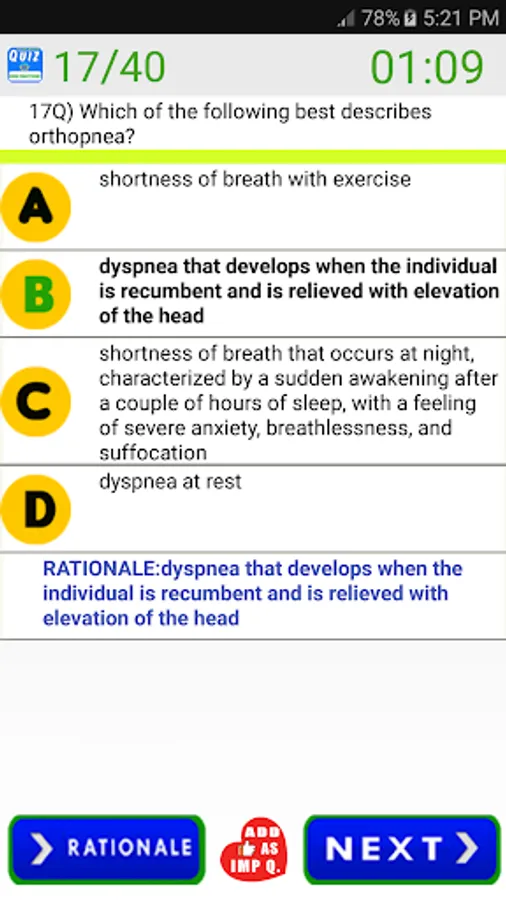 78% 5:21 PM

QUIZ

17/40 01:09

17Q) Which of the following best describes orthopnea?

A shortness of breath with exercise

B dyspnea that develops when the individual is recumbent and is relieved with elevation of the head

C shortness of breath that occurs at night, characterized by a sudden awakening after a couple of hours of sleep, with a feeling of severe anxiety, breathlessness, and suffocation

D dyspnea at rest

RATIONALE:dyspnea that develops when the individual is recumbent and is relieved with elevation of the head

RATIONALE

ADD AS IMP Q.

NEXT